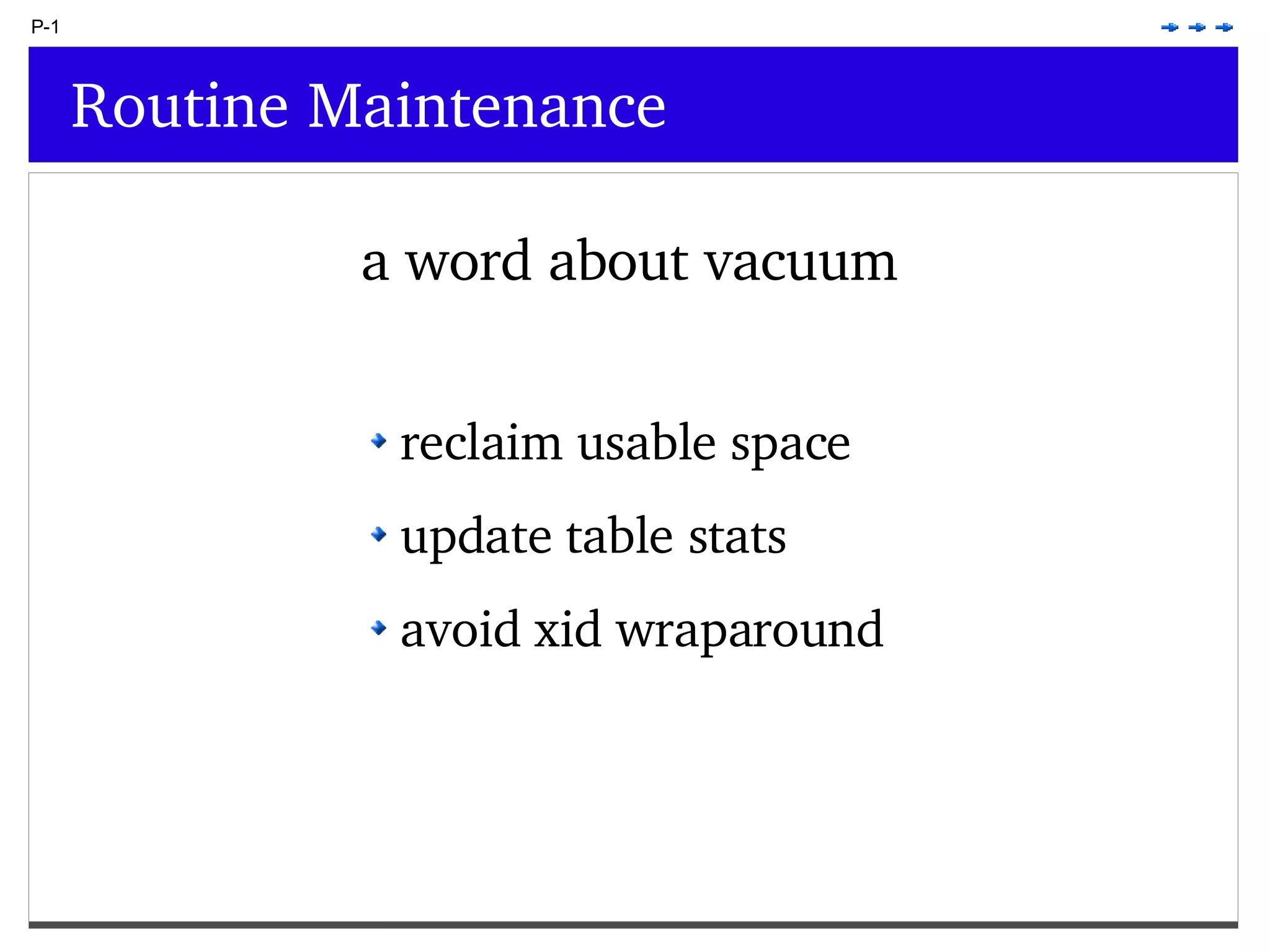 P-1

Routine Maintenance

a word about vacuum

- reclaim usable space
- update table stats
- avoid xid wraparound